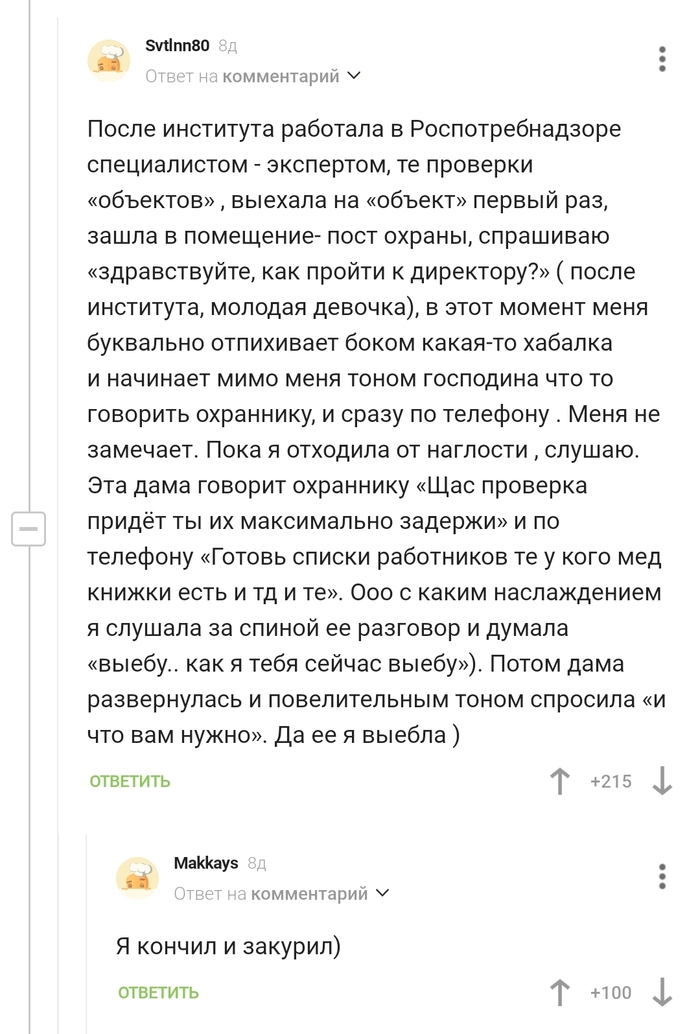 Svtlnn80 8д
Ответ на комментарий

После института работала в Роспотребнадзоре специалистом - экспертом, те проверки «объектов» , выехала на «объект» первый раз, зашла в помещение- пост охраны, спрашиваю «здравствуйте, как пройти к директору?» ( после института, молодая девочка), в этот момент меня буквально отпихивает боком какая-то хабалка и начинает мимо меня тоном господина что то говорить охраннику, и сразу по телефону . Меня не замечает. Пока я отходила от наглости , слушаю. Эта дама говорит охраннику «Щас проверка придёт ты их максимально задержи» и по телефону «Готовь списки работников те у кого мед книжки есть и тд и те». Ооо с каким наслаждением я слушала за спиной ее разговор и думала «выебу.. как я тебя сейчас выебу»). Потом дама развернулась и повелительным тоном спросила «и что вам нужно». Да ее я выебла )

ОТВЕТИТЬ +215

Makkays 8д
Ответ на комментарий

Я кончил и закурил)

ОТВЕТИТЬ +100